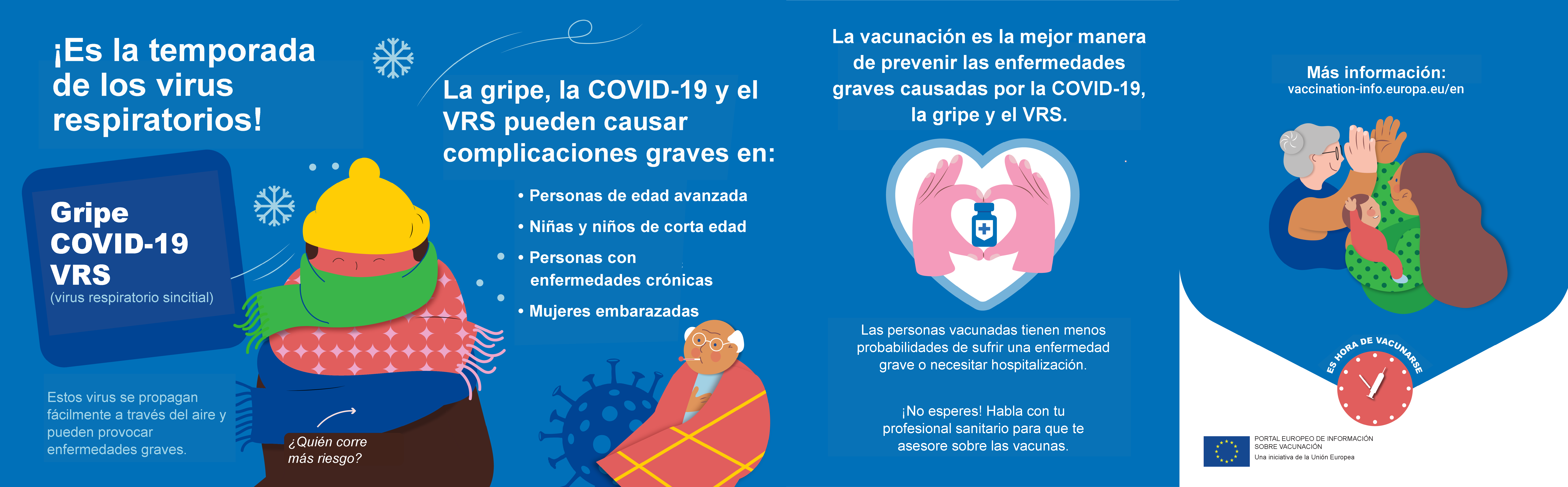 ¡Es la temporada de los virus respiratorios!

Gripe
COVID-19
VRS
(virus respiratorio sincitial)

Estos virus se propagan fácilmente a través del aire y pueden provocar enfermedades graves.

¿Quién corre más riesgo?

La gripe, la COVID-19 y el VRS pueden causar complicaciones graves en:

• Personas de edad avanzada
• Niñas y niños de corta edad
• Personas con enfermedades crónicas
• Mujeres embarazadas

La vacunación es la mejor manera de prevenir las enfermedades graves causadas por la COVID-19, la gripe y el VRS.

Las personas vacunadas tienen menos probabilidades de sufrir una enfermedad grave o necesitar hospitalización.

¡No esperes! Habla con tu profesional sanitario para que te asesore sobre las vacunas.

Más información:
vaccination-info.europa.eu/en

ES HORA DE VACUNARSE

PORTAL EUROPEO DE INFORMACIÓN SOBRE VACUNACIÓN
Una iniciativa de la Unión Europea